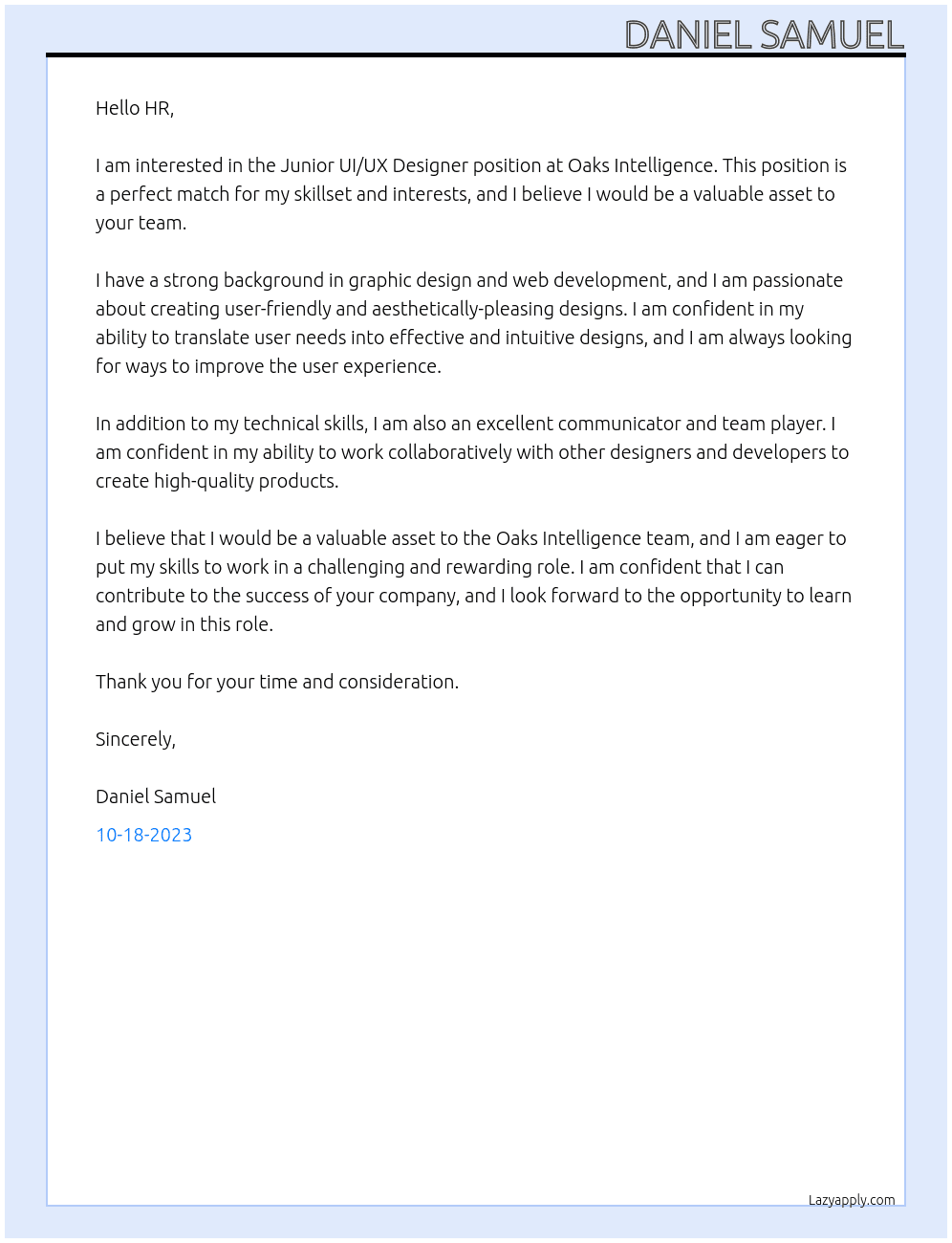 DANIEL SAMUEL

Hello HR,

I am interested in the Junior UI/UX Designer position at Oaks Intelligence. This position is a perfect match for my skillset and interests, and I believe I would be a valuable asset to your team.

I have a strong background in graphic design and web development, and I am passionate about creating user-friendly and aesthetically-pleasing designs. I am confident in my ability to translate user needs into effective and intuitive designs, and I am always looking for ways to improve the user experience.

In addition to my technical skills, I am also an excellent communicator and team player. I am confident in my ability to work collaboratively with other designers and developers to create high-quality products.

I believe that I would be a valuable asset to the Oaks Intelligence team, and I am eager to put my skills to work in a challenging and rewarding role. I am confident that I can contribute to the success of your company, and I look forward to the opportunity to learn and grow in this role.

Thank you for your time and consideration.

Sincerely,

Daniel Samuel

10-18-2023

Lazyapply.com